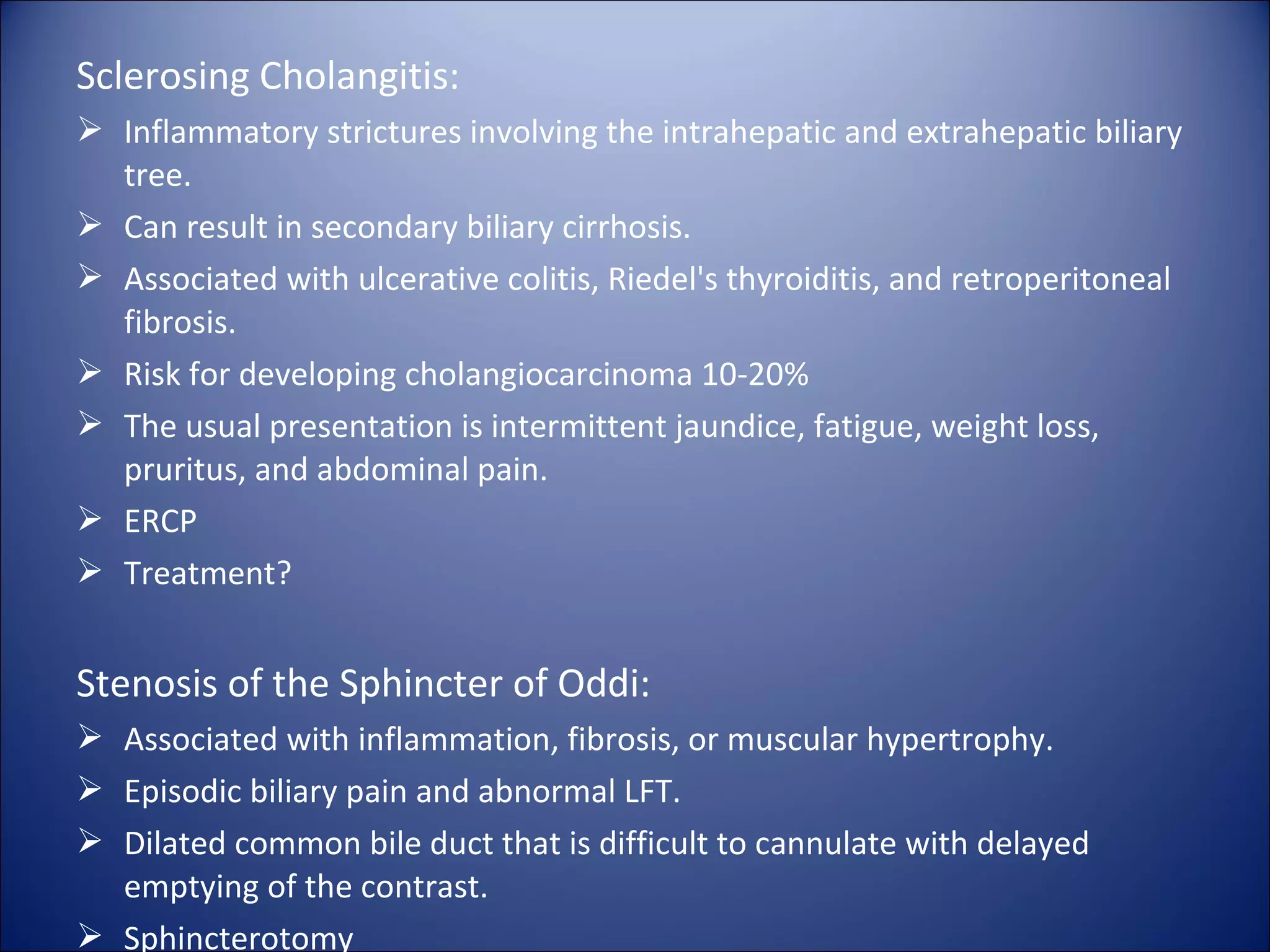 Sclerosing Cholangitis:

➢ Inflammatory strictures involving the intrahepatic and extrahepatic biliary tree.

➢ Can result in secondary biliary cirrhosis.

➢ Associated with ulcerative colitis, Riedel's thyroiditis, and retroperitoneal fibrosis.

➢ Risk for developing cholangiocarcinoma 10-20%

➢ The usual presentation is intermittent jaundice, fatigue, weight loss, pruritus, and abdominal pain.

➢ ERCP

➢ Treatment?

Stenosis of the Sphincter of Oddi:

➢ Associated with inflammation, fibrosis, or muscular hypertrophy.

➢ Episodic biliary pain and abnormal LFT.

➢ Dilated common bile duct that is difficult to cannulate with delayed emptying of the contrast.

➢ Sphincterotomy